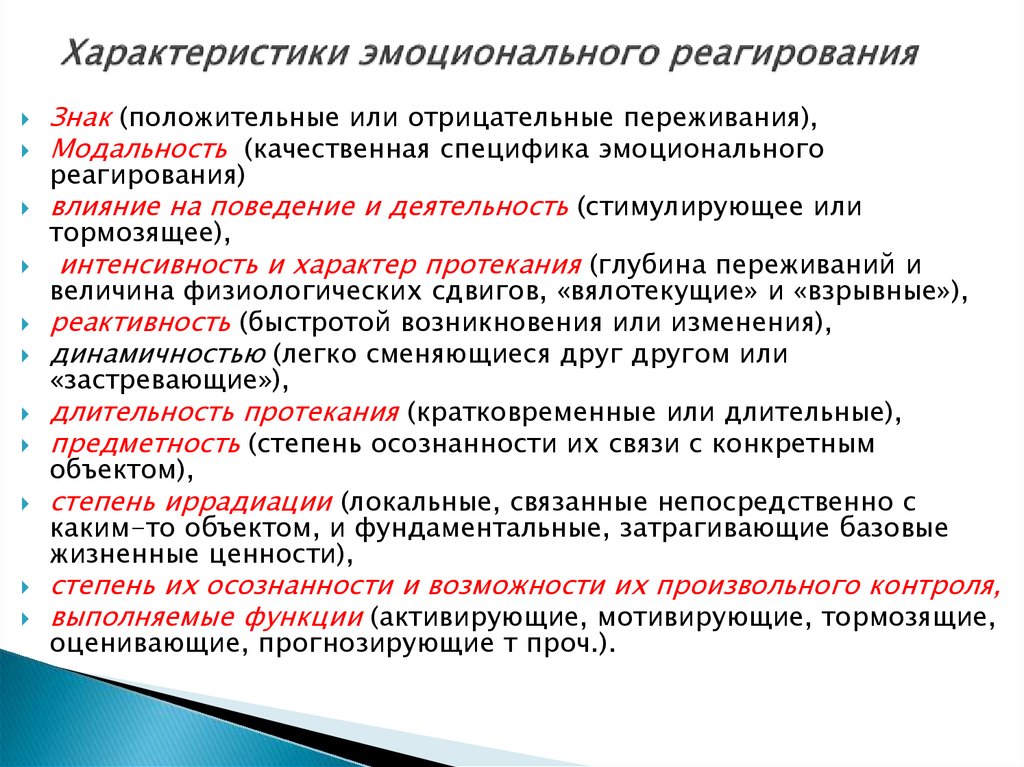 Характеристики эмоционального реагирования

Знак (положительные или отрицательные переживания),

Модальность (качественная специфика эмоционального реагирования)

влияние на поведение и деятельность (стимулирующее или тормозящее),

интенсивность и характер протекания (глубина переживаний и величина физиологических сдвигов, «вялотекущие» и «взрывные»),

реактивность (быстротой возникновения или изменения),

динамичностью (легко сменяющиеся друг другом или «застревающие»),

длительность протекания (кратковременные или длительные),

предметность (степень осознанности их связи с конкретным объектом),

степень иррадиации (локальные, связанные непосредственно с каким-то объектом, и фундаментальные, затрагивающие базовые жизненные ценности),

степень их осознанности и возможности их произвольного контроля,

выполняемые функции (активирующие, мотивирующие, тормозящие, оценивающие, прогнозирующие т проч.).